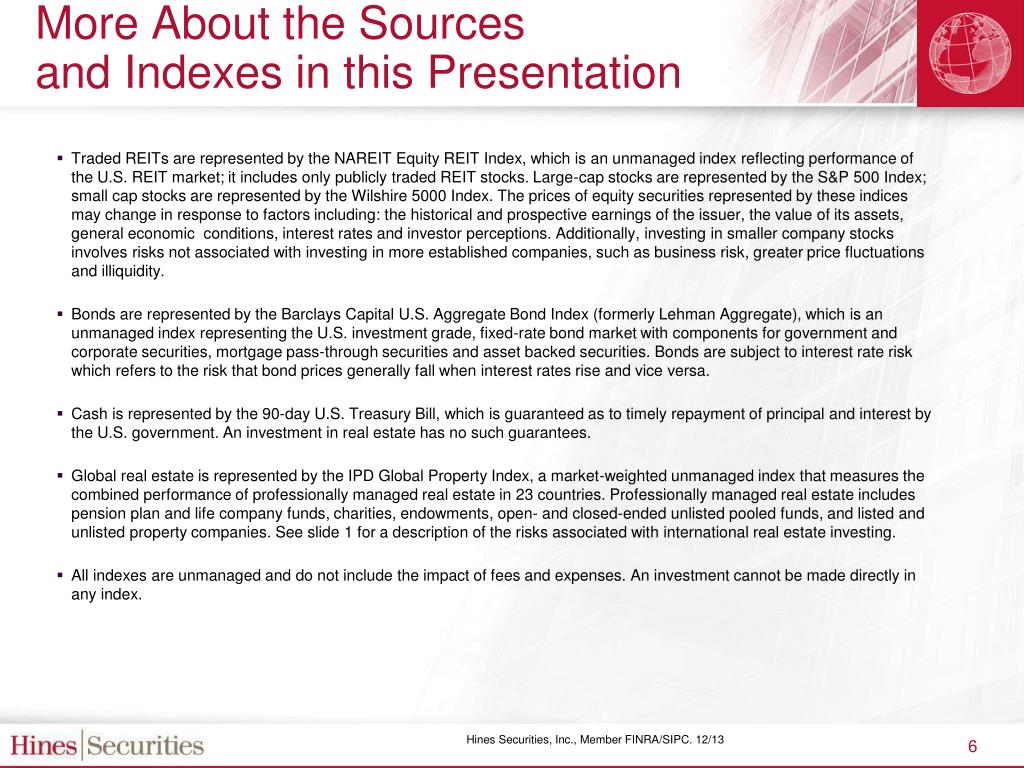 More About the Sources and Indexes in this Presentation

▪ Traded REITs are represented by the NAREIT Equity REIT Index, which is an unmanaged index reflecting performance of the U.S. REIT market; it includes only publicly traded REIT stocks. Large-cap stocks are represented by the S&P 500 Index; small cap stocks are represented by the Wilshire 5000 Index. The prices of equity securities represented by these indices may change in response to factors including: the historical and prospective earnings of the issuer, the value of its assets, general economic conditions, interest rates and investor perceptions. Additionally, investing in smaller company stocks involves risks not associated with investing in more established companies, such as business risk, greater price fluctuations and illiquidity.

▪ Bonds are represented by the Barclays Capital U.S. Aggregate Bond Index (formerly Lehman Aggregate), which is an unmanaged index representing the U.S. investment grade, fixed-rate bond market with components for government and corporate securities, mortgage pass-through securities and asset backed securities. Bonds are subject to interest rate risk which refers to the risk that bond prices generally fall when interest rates rise and vice versa.

▪ Cash is represented by the 90-day U.S. Treasury Bill, which is guaranteed as to timely repayment of principal and interest by the U.S. government. An investment in real estate has no such guarantees.

▪ Global real estate is represented by the IPD Global Property Index, a market-weighted unmanaged index that measures the combined performance of professionally managed real estate in 23 countries. Professionally managed real estate includes pension plan and life company funds, charities, endowments, open- and closed-ended unlisted pooled funds, and listed and unlisted property companies. See slide 1 for a description of the risks associated with international real estate investing.

▪ All indexes are unmanaged and do not include the impact of fees and expenses. An investment cannot be made directly in any index.

Hines Securities

Hines Securities, Inc., Member FINRA/SIPC. 12/13

6